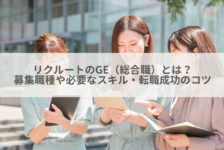 リクルートのGE（総合職）とは？
募集職種や必要なスキル・転職成功のコツ